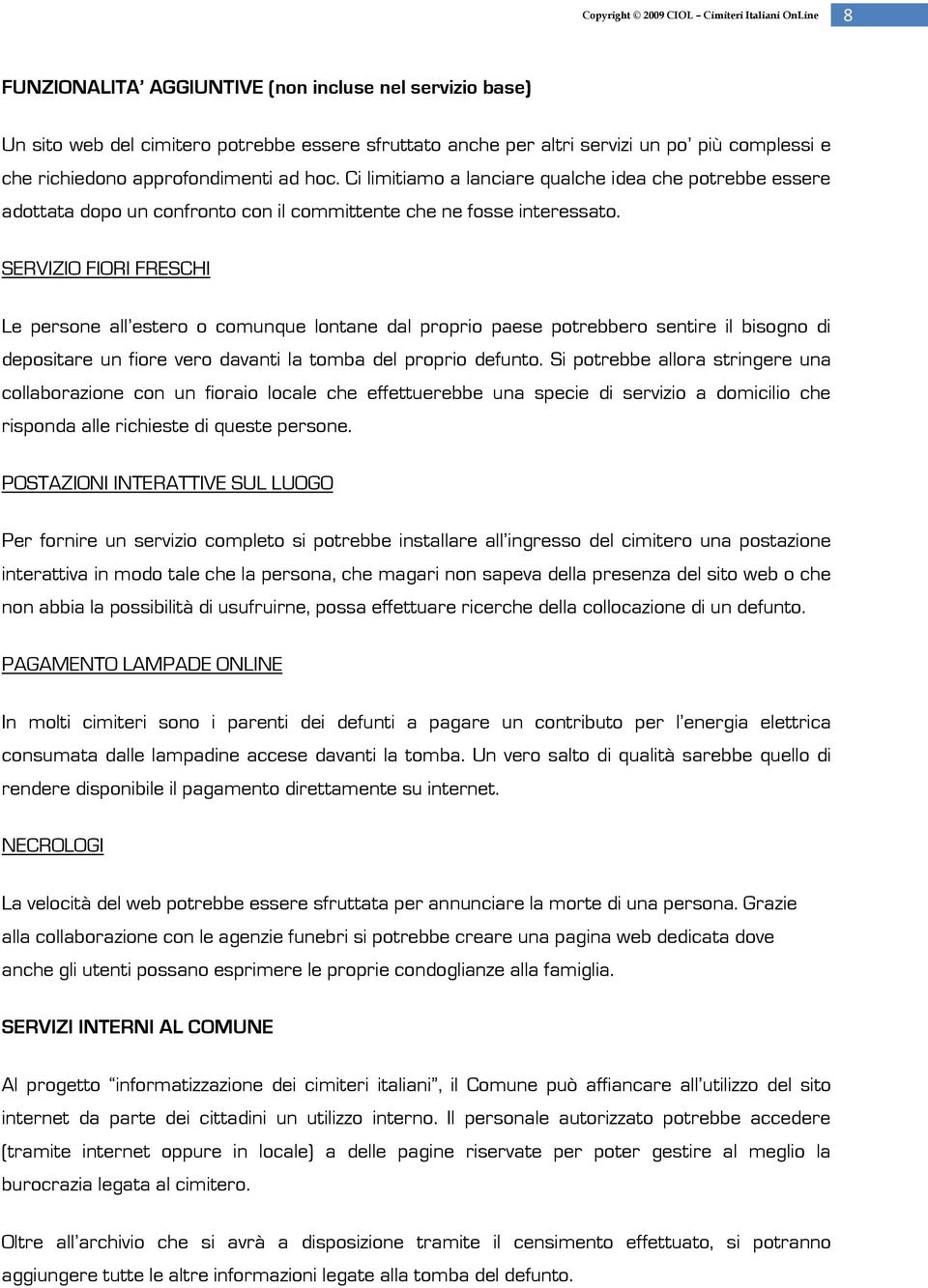 Copyright © 2009 CIOL – Cimiteri Italiani OnLine 8

FUNZIONALITA' AGGIUNTIVE (non incluse nel servizio base)

Un sito web del cimitero potrebbe essere sfruttato anche per altri servizi un po' più complessi e che richiedono approfondimenti ad hoc. Ci limitiamo a lanciare qualche idea che potrebbe essere adottata dopo un confronto con il committente che ne fosse interessato.

SERVIZIO FIORI FRESCHI

Le persone all'estero o comunque lontane dal proprio paese potrebbero sentire il bisogno di depositare un fiore vero davanti la tomba del proprio defunto. Si potrebbe allora stringere una collaborazione con un fioraio locale che effettuerebbe una specie di servizio a domicilio che risponda alle richieste di queste persone.

POSTAZIONI INTERATTIVE SUL LUOGO

Per fornire un servizio completo si potrebbe installare all'ingresso del cimitero una postazione interattiva in modo tale che la persona, che magari non sapeva della presenza del sito web o che non abbia la possibilità di usufruirne, possa effettuare ricerche della collocazione di un defunto.

PAGAMENTO LAMPADE ONLINE

In molti cimiteri sono i parenti dei defunti a pagare un contributo per l'energia elettrica consumata dalle lampadine accese davanti la tomba. Un vero salto di qualità sarebbe quello di rendere disponibile il pagamento direttamente su internet.

NECROLOGI

La velocità del web potrebbe essere sfruttata per annunciare la morte di una persona. Grazie alla collaborazione con le agenzie funebri si potrebbe creare una pagina web dedicata dove anche gli utenti possano esprimere le proprie condoglianze alla famiglia.

SERVIZI INTERNI AL COMUNE

Al progetto "informatizzazione dei cimiteri italiani", il Comune può affiancare all'utilizzo del sito internet da parte dei cittadini un utilizzo interno. Il personale autorizzato potrebbe accedere (tramite internet oppure in locale) a delle pagine riservate per poter gestire al meglio la burocrazia legata al cimitero.

Oltre all'archivio che si avrà a disposizione tramite il censimento effettuato, si potranno aggiungere tutte le altre informazioni legate alla tomba del defunto.